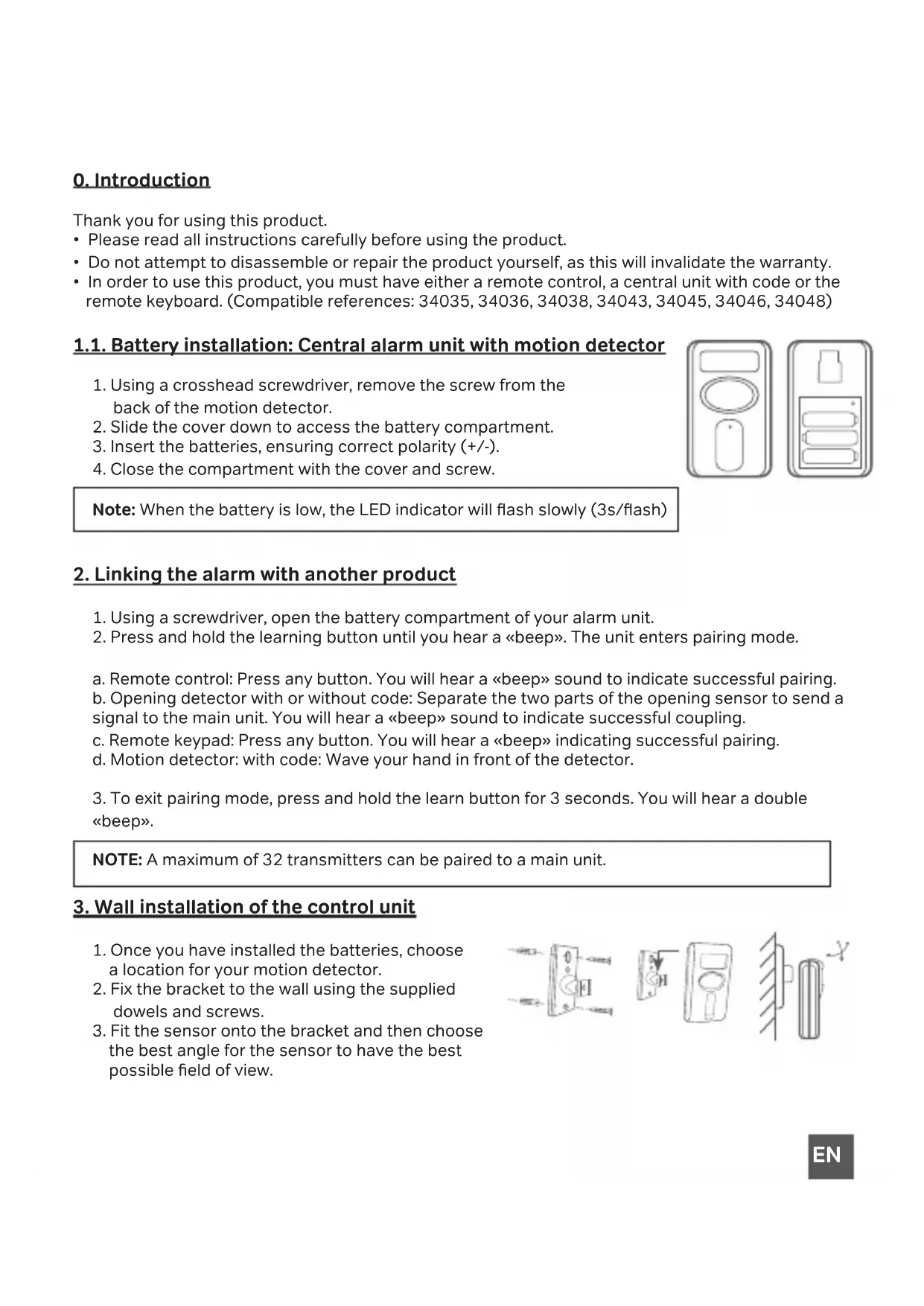 0. Introduction

Thank you for using this product.
• Please read all instructions carefully before using the product.
• Do not attempt to disassemble or repair the product yourself, as this will invalidate the warranty.
• In order to use this product, you must have either a remote control, a central unit with code or the remote keyboard. (Compatible references: 34035, 34036, 34038, 34043, 34045, 34046, 34048)

1.1. Battery installation: Central alarm unit with motion detector

1. Using a crosshead screwdriver, remove the screw from the back of the motion detector.
2. Slide the cover down to access the battery compartment.
3. Insert the batteries, ensuring correct polarity (+/-).
4. Close the compartment with the cover and screw.

Note: When the battery is low, the LED indicator will flash slowly (3s/flash)

2. Linking the alarm with another product

1. Using a screwdriver, open the battery compartment of your alarm unit.
2. Press and hold the learning button until you hear a «beep». The unit enters pairing mode.

a. Remote control: Press any button. You will hear a «beep» sound to indicate successful pairing.
b. Opening detector with or without code: Separate the two parts of the opening sensor to send a signal to the main unit. You will hear a «beep» sound to indicate successful coupling.
c. Remote keypad: Press any button. You will hear a «beep» indicating successful pairing.
d. Motion detector: with code: Wave your hand in front of the detector.

3. To exit pairing mode, press and hold the learn button for 3 seconds. You will hear a double «beep».

NOTE: A maximum of 32 transmitters can be paired to a main unit.

3. Wall installation of the control unit

1. Once you have installed the batteries, choose a location for your motion detector.
2. Fix the bracket to the wall using the supplied dowels and screws.
3. Fit the sensor onto the bracket and then choose the best angle for the sensor to have the best possible field of view.

EN